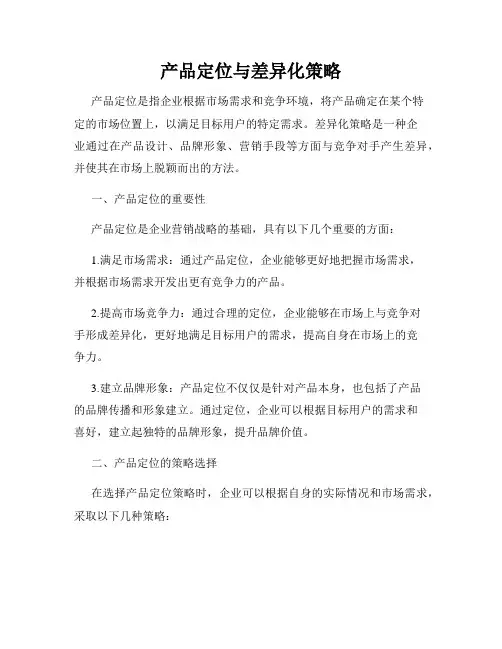 产品定位与差异化策略

产品定位是指企业根据市场需求和竞争环境，将产品确定在某个特定的市场位置上，以满足目标用户的特定需求。差异化策略是一种企业通过在产品设计、品牌形象、营销手段等方面与竞争对手产生差异，并使其在市场上脱颖而出的方法。

一、产品定位的重要性

产品定位是企业营销战略的基础，具有以下几个重要的方面：

1.满足市场需求：通过产品定位，企业能够更好地把握市场需求，并根据市场需求开发出更有竞争力的产品。

2.提高市场竞争力：通过合理的定位，企业能够在市场上与竞争对手形成差异化，更好地满足目标用户的需求，提高自身在市场上的竞争力。

3.建立品牌形象：产品定位不仅仅是针对产品本身，也包括了产品的品牌传播和形象建立。通过定位，企业可以根据目标用户的需求和喜好，建立起独特的品牌形象，提升品牌价值。

二、产品定位的策略选择

在选择产品定位策略时，企业可以根据自身的实际情况和市场需求，采取以下几种策略：